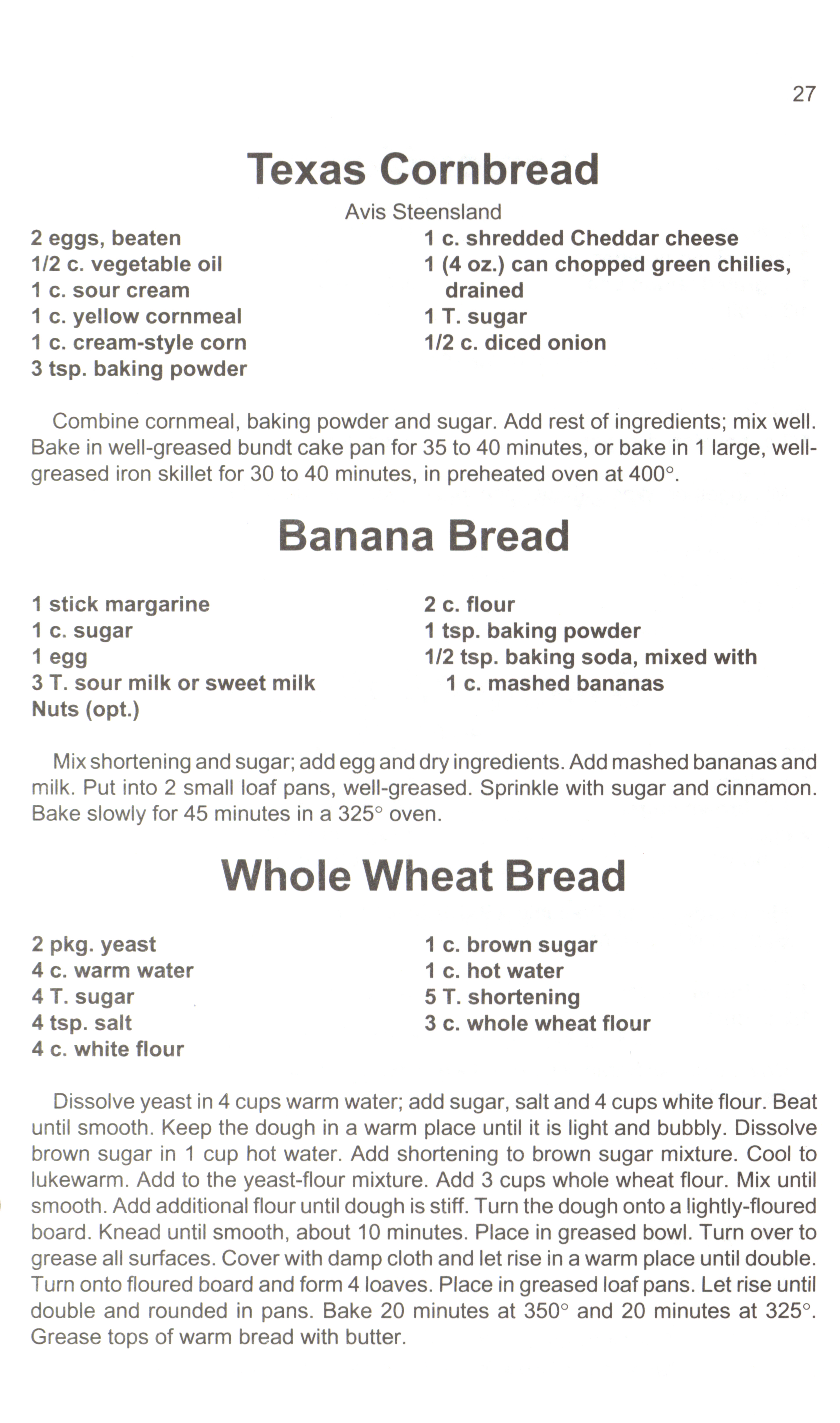 27

Texas Cornbread

Avis Steensland

2 eggs, beaten
1/2 c. vegetable oil
1 c. sour cream
1 c. yellow cornmeal
1 c. cream-style corn
3 tsp. baking powder

1 c. shredded Cheddar cheese
1 (4 oz.) can chopped green chilies, drained
1 T. sugar
1/2 c. diced onion

Combine cornmeal, baking powder and sugar. Add rest of ingredients; mix well. Bake in well-greased bundt cake pan for 35 to 40 minutes, or bake in 1 large, well-greased iron skillet for 30 to 40 minutes, in preheated oven at 400°.

Banana Bread

1 stick margarine
1 c. sugar
1 egg
3 T. sour milk or sweet milk
Nuts (opt.)

2 c. flour
1 tsp. baking powder
1/2 tsp. baking soda, mixed with
1 c. mashed bananas

Mix shortening and sugar; add egg and dry ingredients. Add mashed bananas and milk. Put into 2 small loaf pans, well-greased. Sprinkle with sugar and cinnamon. Bake slowly for 45 minutes in a 325° oven.

Whole Wheat Bread

2 pkg. yeast
4 c. warm water
4 T. sugar
4 tsp. salt
4 c. white flour

1 c. brown sugar
1 c. hot water
5 T. shortening
3 c. whole wheat flour

Dissolve yeast in 4 cups warm water; add sugar, salt and 4 cups white flour. Beat until smooth. Keep the dough in a warm place until it is light and bubbly. Dissolve brown sugar in 1 cup hot water. Add shortening to brown sugar mixture. Cool to lukewarm. Add to the yeast-flour mixture. Add 3 cups whole wheat flour. Mix until smooth. Add additional flour until dough is stiff. Turn the dough onto a lightly-floured board. Knead until smooth, about 10 minutes. Place in greased bowl. Turn over to grease all surfaces. Cover with damp cloth and let rise in a warm place until double. Turn onto floured board and form 4 loaves. Place in greased loaf pans. Let rise until double and rounded in pans. Bake 20 minutes at 350° and 20 minutes at 325°. Grease tops of warm bread with butter.